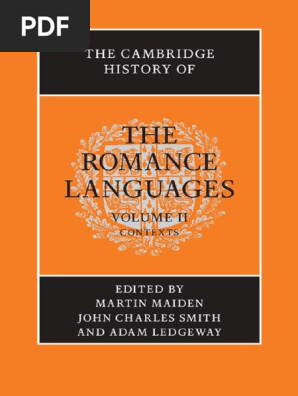 PDF

THE CAMBRIDGE HISTORY OF

THE ROMANCE LANGUAGES

VOLUME II
CONTEXTS

EDITED BY
MARTIN MAIDEN
JOHN CHARLES SMITH
AND ADAM LEDGEWAY